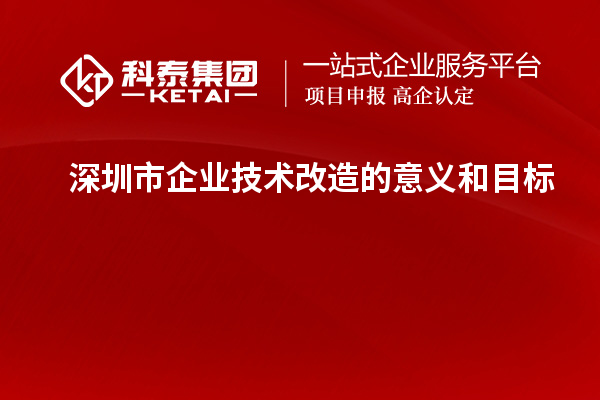 科泰集团
KETAI

一站式企业服务平台
项目申报 高企认定

深圳市企业技术改造的意义和目标